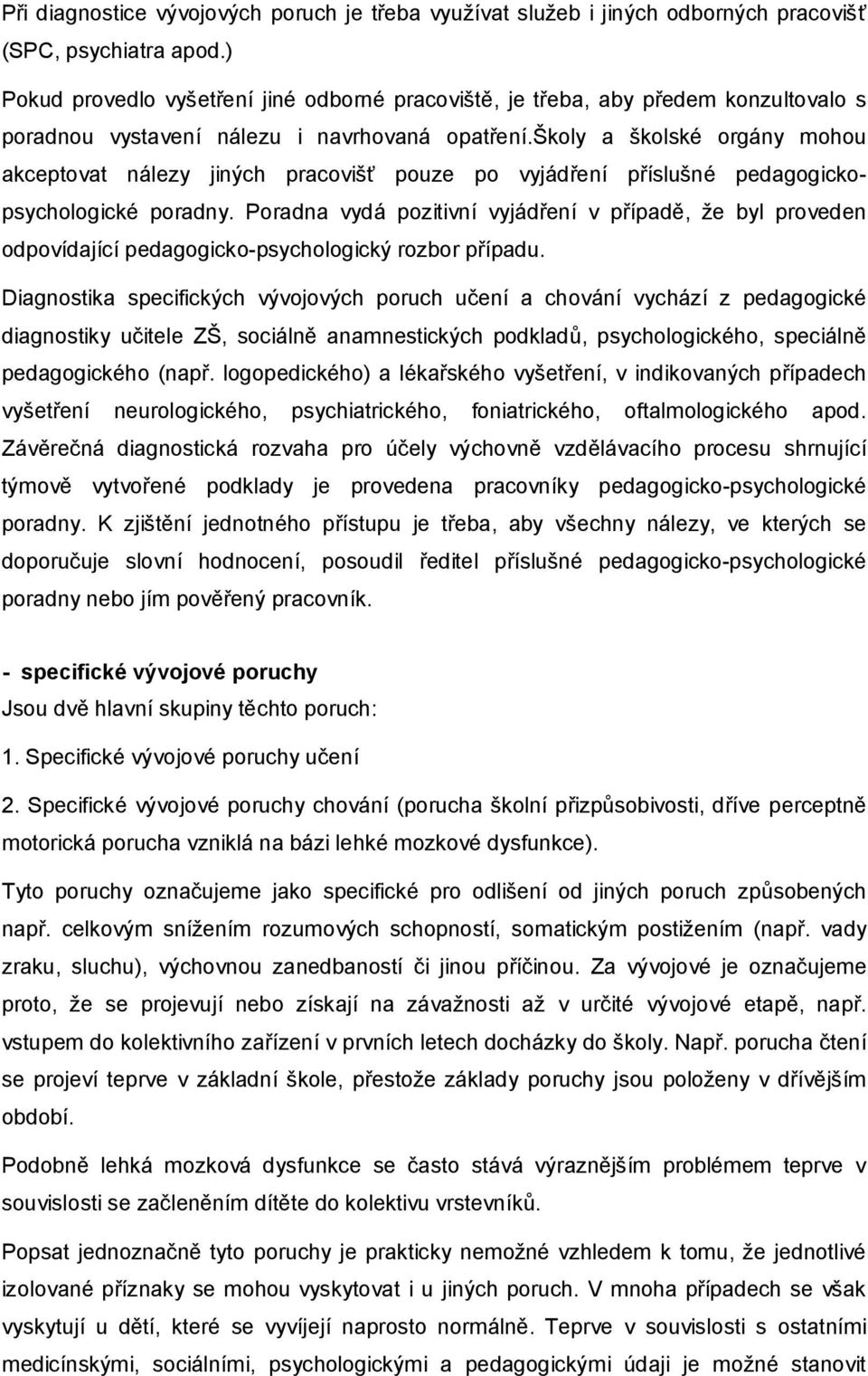 Při diagnostice vývojových poruch je třeba využívat služeb i jiných odborných pracovišť (SPC, psychiatra apod.)

Pokud provedlo vyšetření jiné odborné pracoviště, je třeba, aby předem konzultovalo s poradnou vystavení nálezu i navrhovaná opatření.školy a školské orgány mohou akceptovat nálezy jiných pracovišť pouze po vyjádření příslušné pedagogicko-psychologické poradny. Poradna vydá pozitivní vyjádření v případě, že byl proveden odpovídající pedagogicko-psychologický rozbor případu.

Diagnostika specifických vývojových poruch učení a chování vychází z pedagogické diagnostiky učitele ZŠ, sociálně anamnestických podkladů, psychologického, speciálně pedagogického (např. logopedického) a lékařského vyšetření, v indikovaných případech vyšetření neurologického, psychiatrického, foniatrického, oftalmologického apod. Závěrečná diagnostická rozvaha pro účely výchovně vzdělávacího procesu shrnující týmově vytvořené podklady je provedena pracovníky pedagogicko-psychologické poradny. K zjištění jednotného přístupu je třeba, aby všechny nálezy, ve kterých se doporučuje slovní hodnocení, posoudil ředitel příslušné pedagogicko-psychologické poradny nebo jím pověřený pracovník.

- specifické vývojové poruchy
Jsou dvě hlavní skupiny těchto poruch:

1. Specifické vývojové poruchy učení

2. Specifické vývojové poruchy chování (porucha školní přizpůsobivosti, dříve perceptně motorická porucha vzniklá na bázi lehké mozkové dysfunkce).

Tyto poruchy označujeme jako specifické pro odlišení od jiných poruch způsobených např. celkovým snížením rozumových schopností, somatickým postižením (např. vady zraku, sluchu), výchovnou zanedbaností či jinou příčinou. Za vývojové je označujeme proto, že se projevují nebo získají na závažnosti až v určité vývojové etapě, např. vstupem do kolektivního zařízení v prvních letech docházky do školy. Např. porucha čtení se projeví teprve v základní škole, přestože základy poruchy jsou položeny v dřívějším období.

Podobně lehká mozková dysfunkce se často stává výraznějším problémem teprve v souvislosti se začleněním dítěte do kolektivu vrstevníků.

Popsat jednoznačně tyto poruchy je prakticky nemožné vzhledem k tomu, že jednotlivé izolované příznaky se mohou vyskytovat i u jiných poruch. V mnoha případech se však vyskytují u dětí, které se vyvíjejí naprosto normálně. Teprve v souvislosti s ostatními medicínskými, sociálními, psychologickými a pedagogickými údaji je možné stanovit